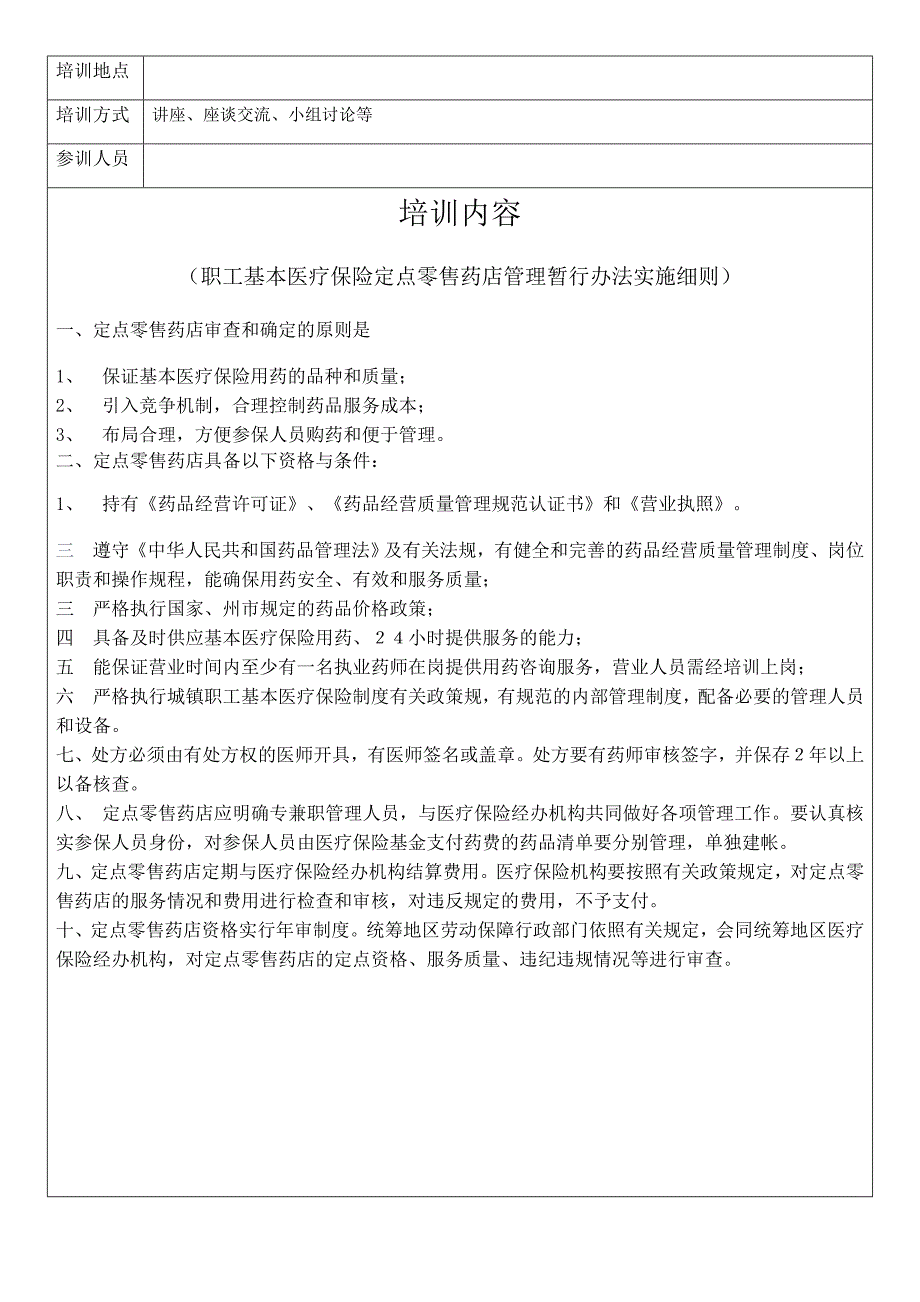 | 培训地点 | |
|---|---|
| 培训方式 | 讲座、座谈交流、小组讨论等 |
| 参训人员 | |

培训内容

（职工基本医疗保险定点零售药店管理暂行办法实施细则）

一、定点零售药店审查和确定的原则是

1、 保证基本医疗保险用药的品种和质量；
2、 引入竞争机制，合理控制药品服务成本；
3、 布局合理，方便参保人员购药和便于管理。
二、定点零售药店具备以下资格与条件：

1、 持有《药品经营许可证》、《药品经营质量管理规范认证书》和《营业执照》。

三 遵守《中华人民共和国药品管理法》及有关法规，有健全和完善的药品经营质量管理制度、岗位职责和操作规程，能确保用药安全、有效和服务质量；
三 严格执行国家、州市规定的药品价格政策；
四 具备及时供应基本医疗保险用药、24小时提供服务的能力；
五 能保证营业时间内至少有一名执业药师在岗提供用药咨询服务，营业人员需经培训上岗；
六 严格执行城镇职工基本医疗保险制度有关政策规，有规范的内部管理制度，配备必要的管理人员和设备。
七、处方必须由有处方权的医师开具，有医师签名或盖章。处方要有药师审核签字，并保存2年以上以备核查。
八、 定点零售药店应明确专兼职管理人员，与医疗保险经办机构共同做好各项管理工作。要认真核实参保人员身份，对参保人员由医疗保险基金支付药费的药品清单要分别管理，单独建帐。
九、定点零售药店定期与医疗保险经办机构结算费用。医疗保险机构要按照有关政策规定，对定点零售药店的服务情况和费用进行检查和审核，对违反规定的费用，不予支付。
十、定点零售药店资格实行年审制度。统筹地区劳动保障行政部门依照有关规定，会同统筹地区医疗保险经办机构，对定点零售药店的定点资格、服务质量、违纪违规情况等进行审查。